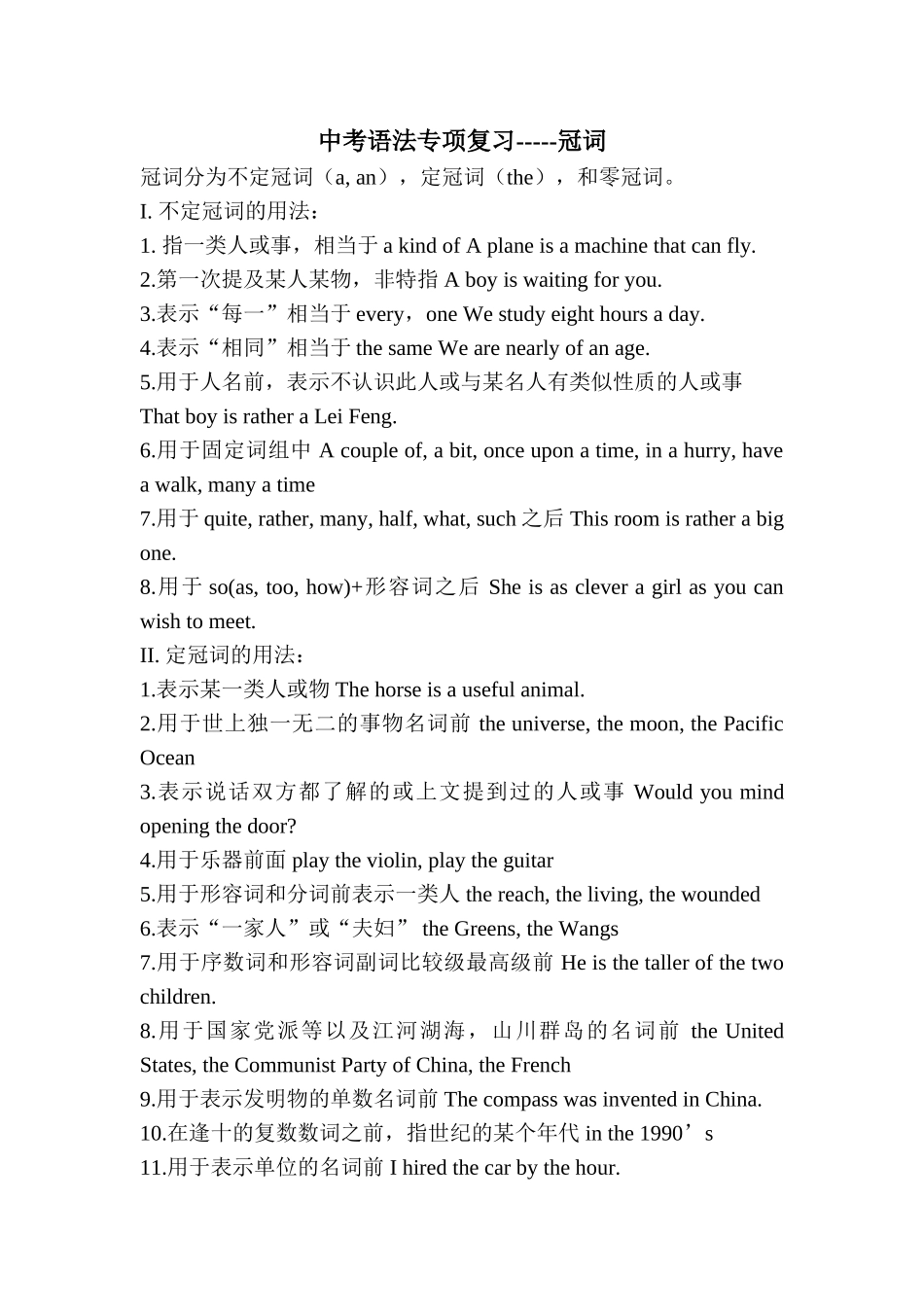 中考语法专项复习-----冠词

冠词分为不定冠词（a, an），定冠词（the），和零冠词。

I. 不定冠词的用法：

1. 指一类人或事，相当于 a kind of A plane is a machine that can fly.

2.第一次提及某人某物，非特指 A boy is waiting for you.

3.表示“每一”相当于 every，one We study eight hours a day.

4.表示“相同”相当于 the same We are nearly of an age.

5.用于人名前，表示不认识此人或与某名人有类似性质的人或事 That boy is rather a Lei Feng.

6.用于固定词组中 A couple of, a bit, once upon a time, in a hurry, have a walk, many a time

7.用于 quite, rather, many, half, what, such 之后 This room is rather a big one.

8.用于 so(as, too, how)+形容词之后 She is as clever a girl as you can wish to meet.

II. 定冠词的用法：

1.表示某一类人或物 The horse is a useful animal.

2.用于世上独一无二的事物名词前 the universe, the moon, the Pacific Ocean

3.表示说话双方都了解的或上文提到过的人或事 Would you mind opening the door?

4.用于乐器前面 play the violin, play the guitar

5.用于形容词和分词前表示一类人 the reach, the living, the wounded

6.表示“一家人”或“夫妇” the Greens, the Wangs

7.用于序数词和形容词副词比较级最高级前 He is the taller of the two children.

8.用于国家党派等以及江河湖海，山川群岛的名词前 the United States, the Communist Party of China, the French

9.用于表示发明物的单数名词前 The compass was invented in China.

10.在逢十的复数数词之前，指世纪的某个年代 in the 1990’s

11.用于表示单位的名词前 I hired the car by the hour.